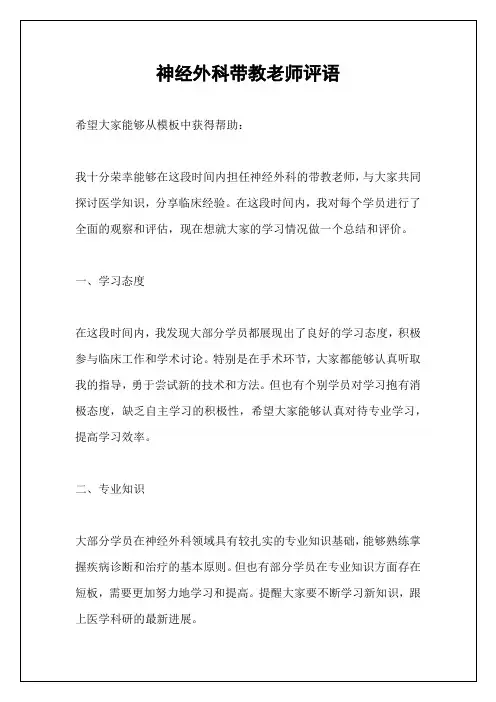 神经外科带教老师评语

希望大家能够从模板中获得帮助：

我十分荣幸能够在这段时间内担任神经外科的带教老师，与大家共同探讨医学知识，分享临床经验。在这段时间内，我对每个学员进行了全面的观察和评估，现在想就大家的学习情况做一个总结和评价。

一、学习态度

在这段时间内，我发现大部分学员都展现出了良好的学习态度，积极参与临床工作和学术讨论。特别是在手术环节，大家都能够认真听取我的指导，勇于尝试新的技术和方法。但也有个别学员对学习抱有消极态度，缺乏自主学习的积极性，希望大家能够认真对待专业学习，提高学习效率。

二、专业知识

大部分学员在神经外科领域具有较扎实的专业知识基础，能够熟练掌握疾病诊断和治疗的基本原则。但也有部分学员在专业知识方面存在短板，需要更加努力地学习和提高。提醒大家要不断学习新知识，跟上医学科研的最新进展。